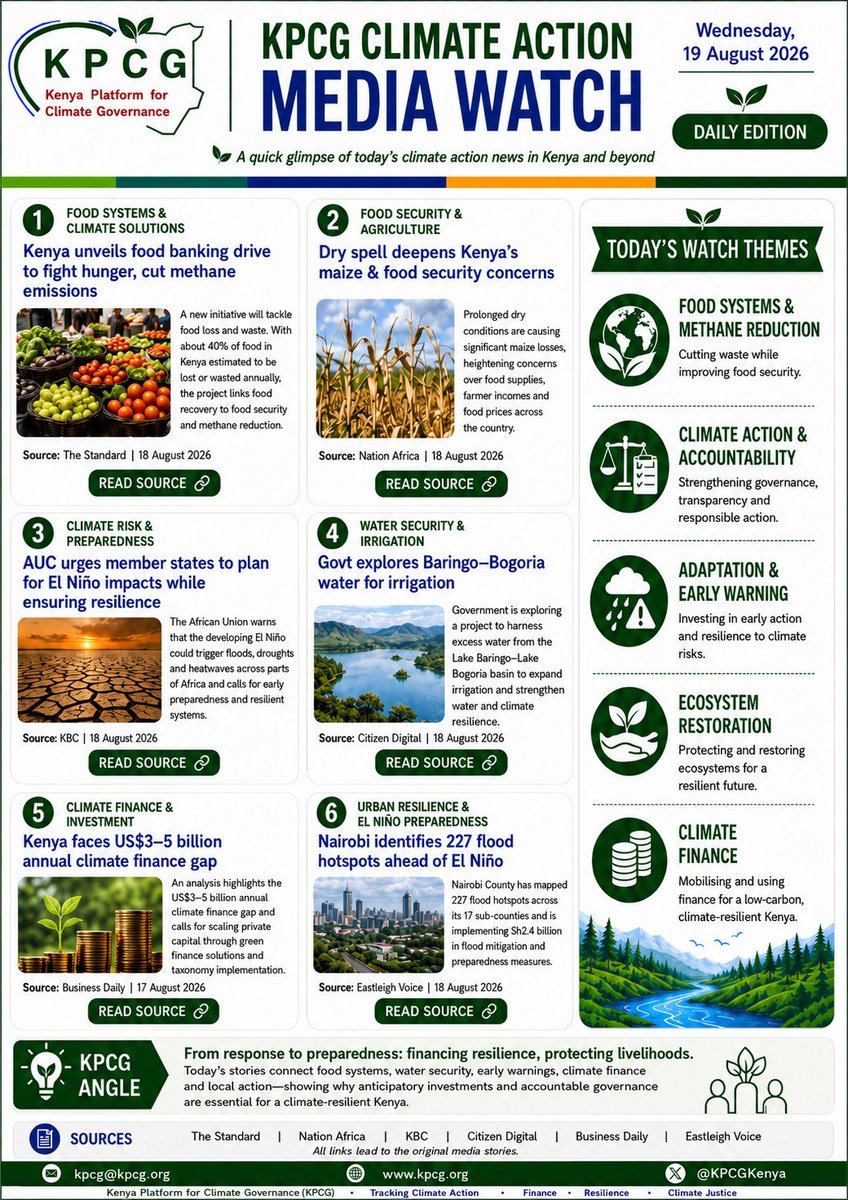 KPCG
Kenya Platform for Climate Governance

KPCG CLIMATE ACTION MEDIA WATCH

Wednesday, 19 August 2026

DAILY EDITION

A quick glimpse of today's climate action news in Kenya and beyond

1 FOOD SYSTEMS & CLIMATE SOLUTIONS
Kenya unveils food banking drive to fight hunger, cut methane emissions
A new initiative will tackle food loss and waste. With about 40% of food in Kenya estimated to be lost or wasted annually, the project links food recovery to food security and methane reduction.
Source: The Standard | 18 August 2026
READ SOURCE

2 FOOD SECURITY & AGRICULTURE
Dry spell deepens Kenya's maize & food security concerns
Prolonged dry conditions are causing significant maize losses, heightening concerns over food supplies, farmer incomes and food prices across the country.
Source: Nation Africa | 18 August 2026
READ SOURCE

3 CLIMATE RISK & PREPAREDNESS
AUC urges member states to plan for El Niño impacts while ensuring resilience
The African Union warns that the developing El Niño could trigger floods, droughts and heatwaves across parts of Africa and calls for early preparedness and resilient systems.
Source: KBC | 18 August 2026
READ SOURCE

4 WATER SECURITY & IRRIGATION
Govt explores Baringo–Bogoria water for irrigation
Government is exploring a project to harness excess water from the Lake Baringo–Lake Bogoria basin to expand irrigation and strengthen water and climate resilience.
Source: Citizen Digital | 18 August 2026
READ SOURCE

5 CLIMATE FINANCE & INVESTMENT
Kenya faces US$3–5 billion annual climate finance gap
An analysis highlights the US$3–5 billion annual climate finance gap and calls for scaling private capital through green finance solutions and taxonomy implementation.
Source: Business Daily | 17 August 2026
READ SOURCE

6 URBAN RESILIENCE & EL NIÑO PREPAREDNESS
Nairobi identifies 227 flood hotspots ahead of El Niño
Nairobi County has mapped 227 flood hotspots across its 17 sub-counties and is implementing Sh2.4 billion in flood mitigation and preparedness measures.
Source: Eastleigh Voice | 18 August 2026
READ SOURCE

TODAY'S WATCH THEMES

FOOD SYSTEMS & METHANE REDUCTION
Cutting waste while improving food security.

CLIMATE ACTION & ACCOUNTABILITY
Strengthening governance, transparency and responsible action.

ADAPTATION & EARLY WARNING
Investing in early action and resilience to climate risks.

ECOSYSTEM RESTORATION
Protecting and restoring ecosystems for a resilient future.

CLIMATE FINANCE
Mobilising and using finance for a low-carbon, climate-resilient Kenya.

KPCG ANGLE
From response to preparedness: financing resilience, protecting livelihoods.
Today's stories connect food systems, water security, early warnings, climate finance and local action—showing why anticipatory investments and accountable governance are essential for a climate-resilient Kenya.

SOURCES
The Standard | Nation Africa | KBC | Citizen Digital | Business Daily | Eastleigh Voice
All links lead to the original media stories.

kpcg@kpcg.org
www.kpcg.org
@KPCGKenya
Kenya Platform for Climate Governance (KPCG) • Tracking Climate Action • Finance • Resilience • Climate Justice